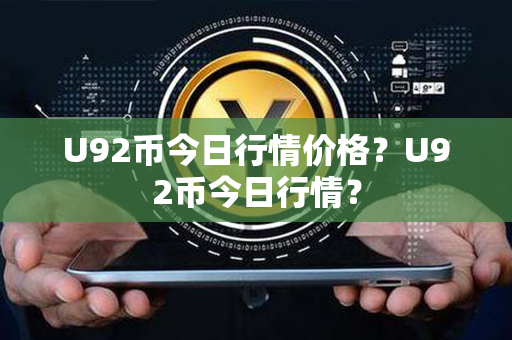 U92币今日行情价格？U92币今日行情？